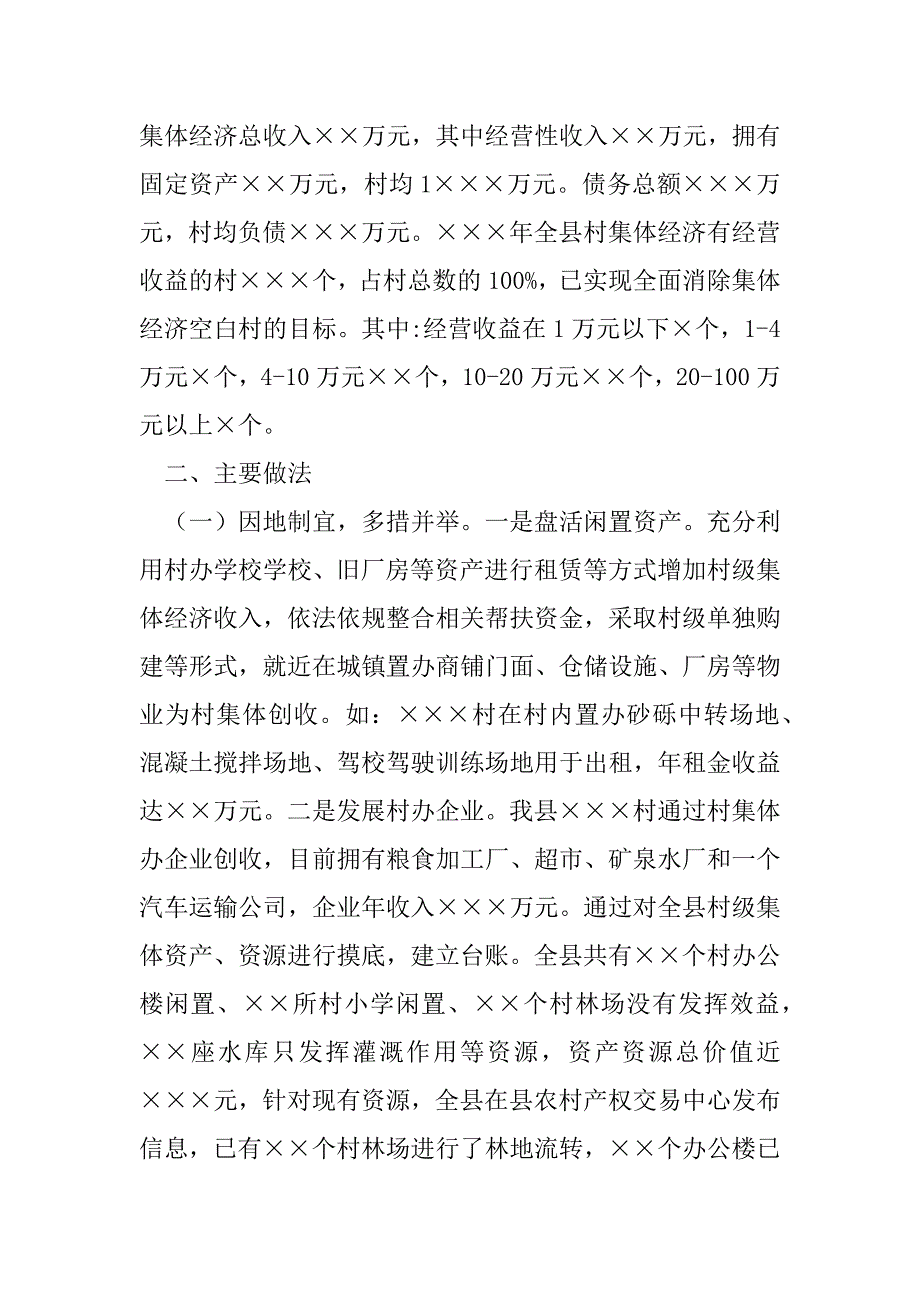 集体经济总收入××万元，其中经营性收入××万元，拥有固定资产××万元，村均1×××万元。债务总额×××万元，村均负债×××万元。×××年全县村集体经济有经营收益的村×××个，占村总数的100%，已实现全面消除集体经济空白村的目标。其中:经营收益在1万元以下×个，1-4万元×个，4-10万元××个，10-20万元××个，20-100万元以上×个。

二、主要做法

（一）因地制宜，多措并举。一是盘活闲置资产。充分利用村办学校学校、旧厂房等资产进行租赁等方式增加村级集体经济收入，依法依规整合相关帮扶资金，采取村级单独购建等形式，就近在城镇置办商铺门面、仓储设施、厂房等物业为村集体创收。如：×××村在村内置办砂砾中转场地、混凝土搅拌场地、驾校驾驶训练场地用于出租，年租金收益达××万元。二是发展村办企业。我县×××村通过村集体办企业创收，目前拥有粮食加工厂、超市、矿泉水厂和一个汽车运输公司，企业年收入×××万元。通过对全县村级集体资产、资源进行摸底，建立台账。全县共有××个村办公楼闲置、××所村小学闲置、××个村林场没有发挥效益，××座水库只发挥灌溉作用等资源，资产资源总价值近×××元，针对现有资源，全县在县农村产权交易中心发布信息，已有××个村林场进行了林地流转，××个办公楼已